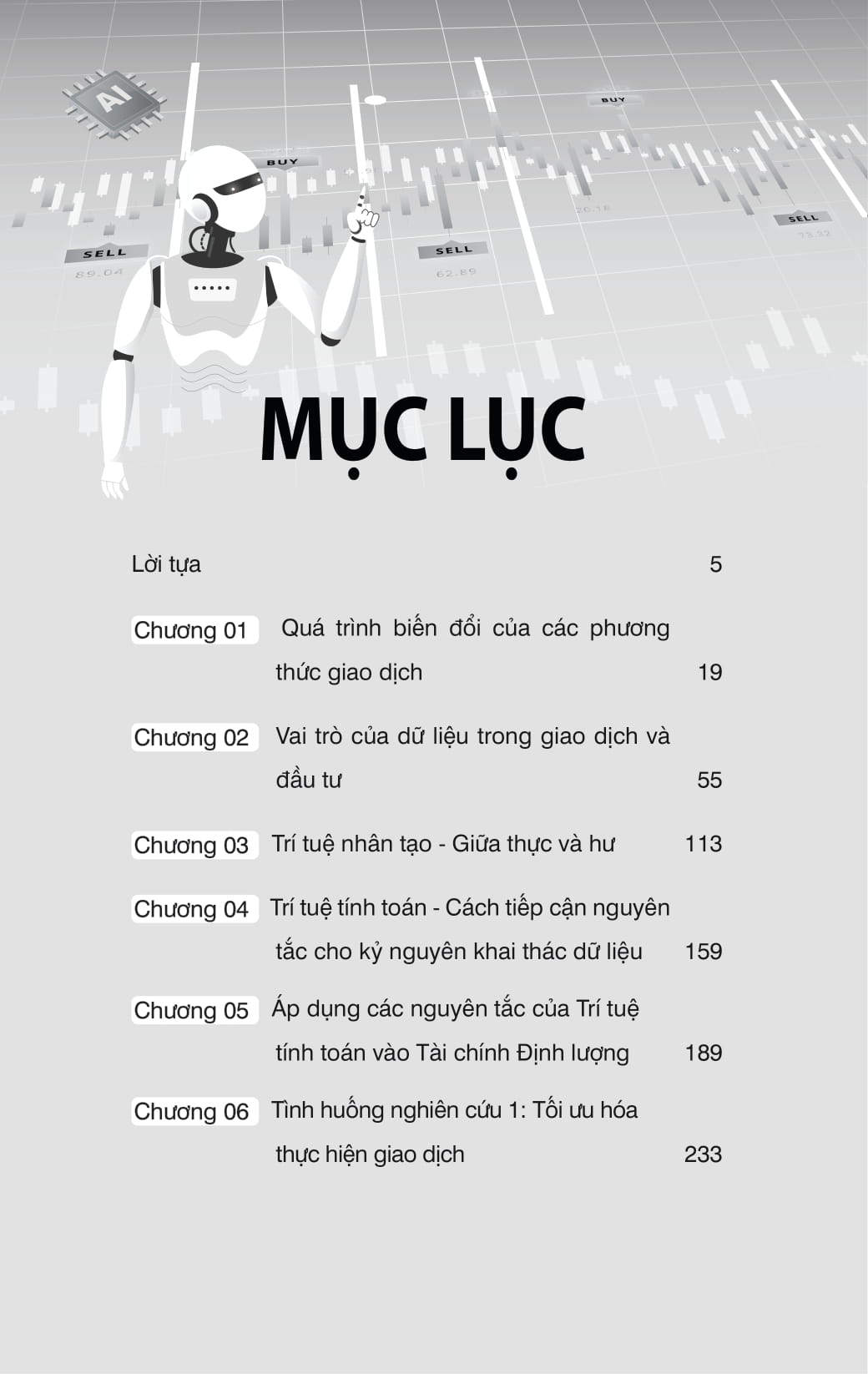 AI

BUY

BUY

SELL

89.04

SELL

62.89

SELL

73.32

MỤC LỤC

Lời tựa 5

Chương 01 Quá trình biến đổi của các phương thức giao dịch 19

Chương 02 Vai trò của dữ liệu trong giao dịch và đầu tư 55

Chương 03 Trí tuệ nhân tạo - Giữa thực và hư 113

Chương 04 Trí tuệ tính toán - Cách tiếp cận nguyên tắc cho kỷ nguyên khai thác dữ liệu 159

Chương 05 Áp dụng các nguyên tắc của Trí tuệ tính toán vào Tài chính Định lượng 189

Chương 06 Tình huống nghiên cứu 1: Tối ưu hóa thực hiện giao dịch 233